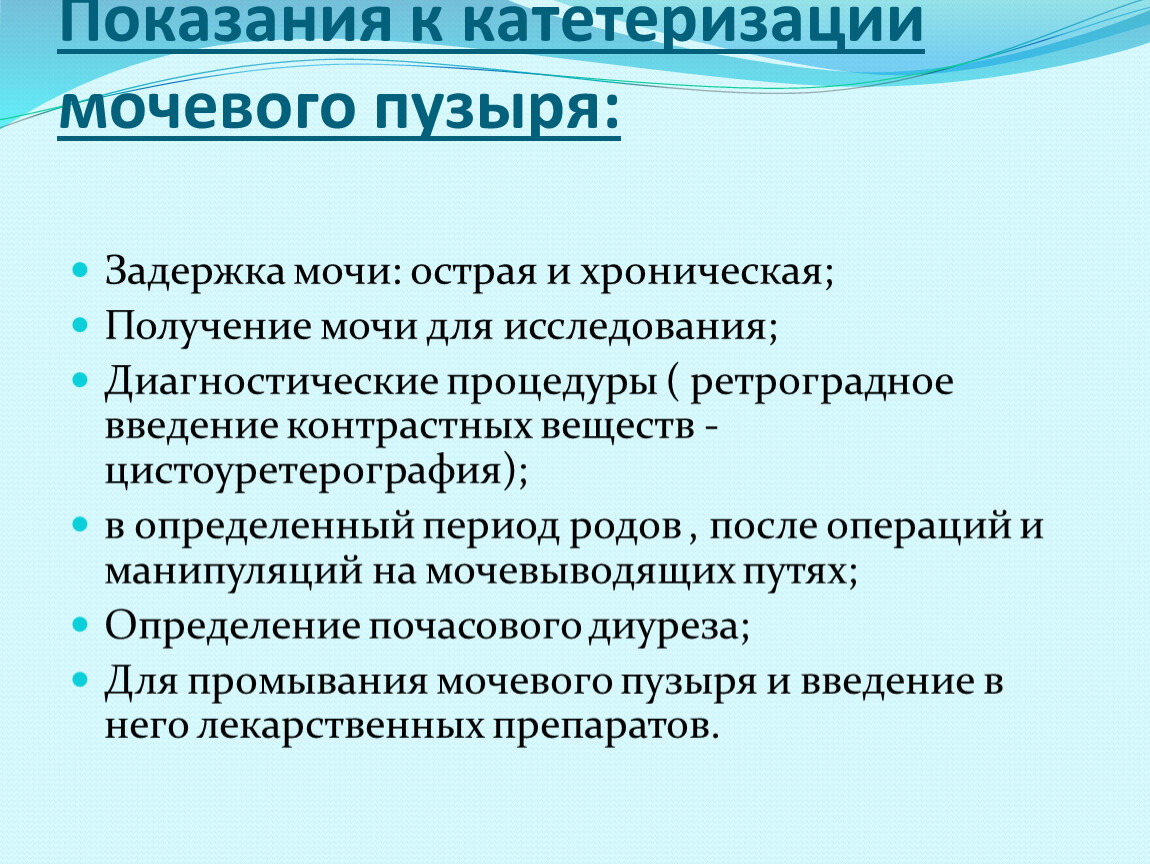 Показания к катетеризации мочевого пузыря:

Задержка мочи: острая и хроническая;
Получение мочи для исследования;
Диагностические процедуры ( ретроградное введение контрастных веществ - цистоуретерография);
в определенный период родов , после операций и манипуляций на мочевыводящих путях;
Определение почасового диуреза;
Для промывания мочевого пузыря и введение в него лекарственных препаратов.